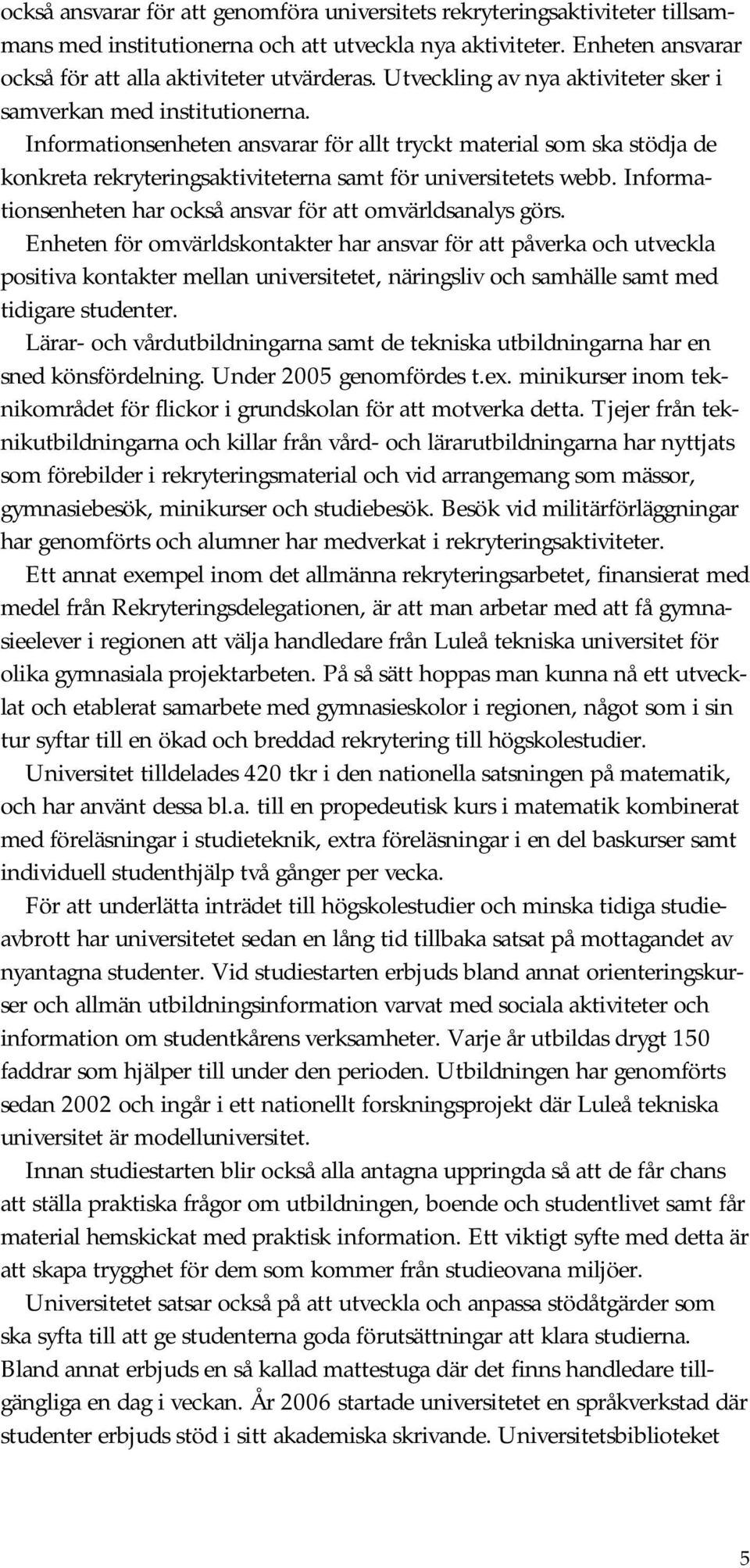 också ansvarar för att genomföra universitets rekryteringsaktiviteter tillsammans med institutionerna och att utveckla nya aktiviteter. Enheten ansvarar också för att alla aktiviteter utvärderas. Utveckling av nya aktiviteter sker i samverkan med institutionerna.

Informationsenheten ansvarar för allt tryckt material som ska stödja de konkreta rekryteringsaktiviteterna samt för universitetets webb. Informationsenheten har också ansvar för att omvärldsanalys görs.

Enheten för omvärldskontakter har ansvar för att påverka och utveckla positiva kontakter mellan universitetet, näringsliv och samhälle samt med tidigare studenter.

Lärar- och vårdutbildningarna samt de tekniska utbildningarna har en sned könsfördelning. Under 2005 genomfördes t.ex. minikurser inom teknikområdet för flickor i grundskolan för att motverka detta. Tjejer från teknikutbildningarna och killar från vård- och lärarutbildningarna har nyttjats som förebilder i rekryteringsmaterial och vid arrangemang som mässor, gymnasiebesök, minikurser och studiebesök. Besök vid militärförläggningar har genomförts och alumner har medverkat i rekryteringsaktiviteter.

Ett annat exempel inom det allmänna rekryteringsarbetet, finansierat med medel från Rekryteringsdelegationen, är att man arbetar med att få gymnasieelever i regionen att välja handledare från Luleå tekniska universitet för olika gymnasiala projektarbeten. På så sätt hoppas man kunna nå ett utvecklat och etablerat samarbete med gymnasieskolor i regionen, något som i sin tur syftar till en ökad och breddad rekrytering till högskolestudier.

Universitet tilldelades 420 tkr i den nationella satsningen på matematik, och har använt dessa bl.a. till en propedeutisk kurs i matematik kombinerat med föreläsningar i studieteknik, extra föreläsningar i en del baskurser samt individuell studenthjälp två gånger per vecka.

För att underlätta inträdet till högskolestudier och minska tidiga studieavbrott har universitetet sedan en lång tid tillbaka satsat på mottagandet av nyantagna studenter. Vid studiestarten erbjuds bland annat orienteringskurser och allmän utbildningsinformation varvat med sociala aktiviteter och information om studentkårens verksamheter. Varje år utbildas drygt 150 faddrar som hjälper till under den perioden. Utbildningen har genomförts sedan 2002 och ingår i ett nationellt forskningsprojekt där Luleå tekniska universitet är modelluniversitet.

Innan studiestarten blir också alla antagna uppringda så att de får chans att ställa praktiska frågor om utbildningen, boende och studentlivet samt får material hemskickat med praktisk information. Ett viktigt syfte med detta är att skapa trygghet för dem som kommer från studieovana miljöer.

Universitetet satsar också på att utveckla och anpassa stödåtgärder som ska syfta till att ge studenterna goda förutsättningar att klara studierna. Bland annat erbjuds en så kallad mattestuga där det finns handledare tillgängliga en dag i veckan. År 2006 startade universitetet en språkverkstad där studenter erbjuds stöd i sitt akademiska skrivande. Universitetsbiblioteket

5